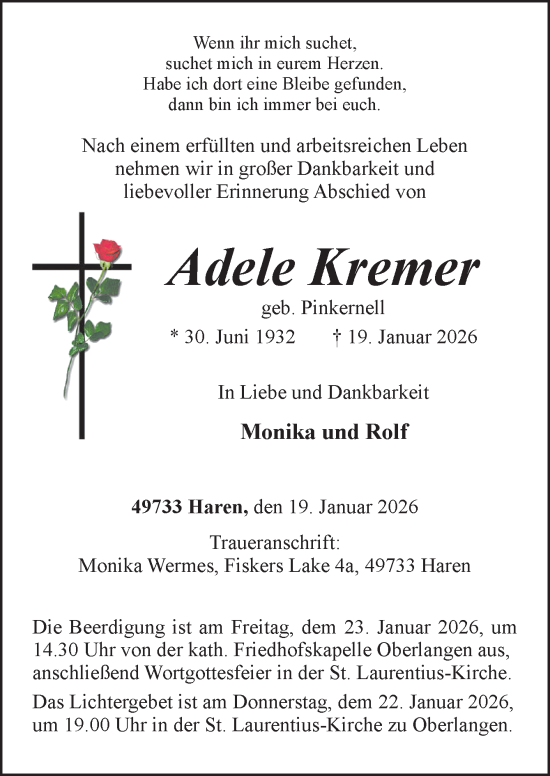 Wenn ihr mich suchet,
suchet mich in eurem Herzen.
Habe ich dort eine Bleibe gefunden,
dann bin ich immer bei euch.

Nach einem erfüllten und arbeitsreichen Leben
nehmen wir in großer Dankbarkeit und
liebevoller Erinnerung Abschied von

Adele Kremer
geb. Pinkernell
* 30. Juni 1932 † 19. Januar 2026

In Liebe und Dankbarkeit

Monika und Rolf

49733 Haren, den 19. Januar 2026

Traueranschrift:
Monika Wermes, Fiskers Lake 4a, 49733 Haren

Die Beerdigung ist am Freitag, dem 23. Januar 2026, um 14.30 Uhr von der kath. Friedhofskapelle Oberlangen aus, anschließend Wortgottesfeier in der St. Laurentius-Kirche.

Das Lichtergebet ist am Donnerstag, dem 22. Januar 2026, um 19.00 Uhr in der St. Laurentius-Kirche zu Oberlangen.